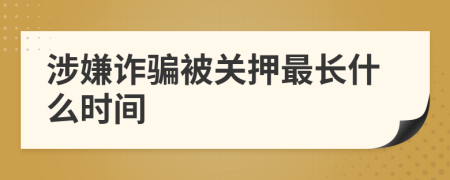 涉嫌诈骗被关押最长什么时间